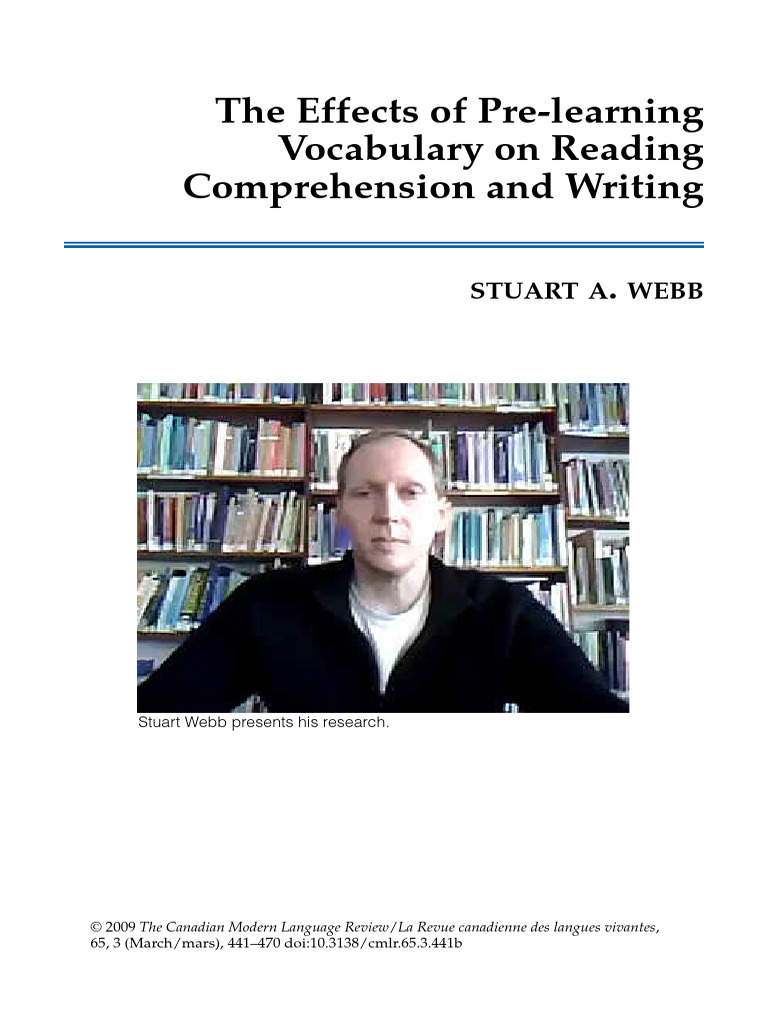 The Effects of Pre-learning Vocabulary on Reading Comprehension and Writing

STUART A. WEBB

Stuart Webb presents his research.

© 2009 The Canadian Modern Language Review/La Revue canadienne des langues vivantes, 65, 3 (March/mars), 441–470 doi:10.3138/cmlr.65.3.441b